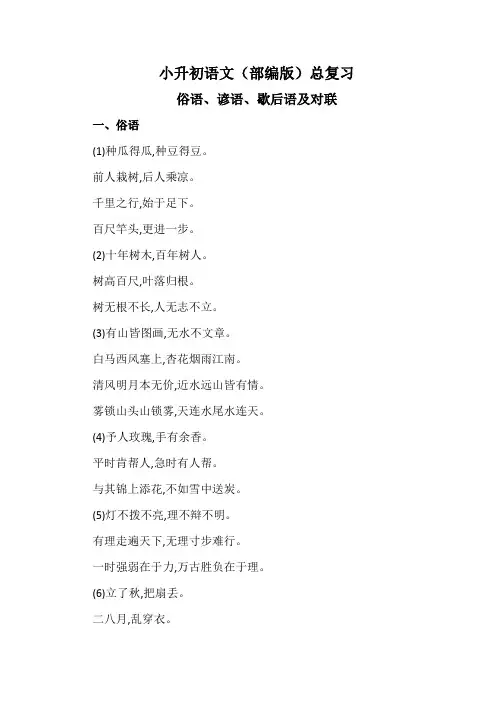 小升初语文（部编版）总复习

俗语、谚语、歇后语及对联

一、俗语

(1)种瓜得瓜,种豆得豆。

前人栽树,后人乘凉。

千里之行,始于足下。

百尺竿头,更进一步。

(2)十年树木,百年树人。

树高百尺,叶落归根。

树无根不长,人无志不立。

(3)有山皆图画,无水不文章。

白马西风塞上,杏花烟雨江南。

清风明月本无价,近水远山皆有情。

雾锁山头山锁雾,天连水尾水连天。

(4)予人玫瑰,手有余香。

平时肯帮人,急时有人帮。

与其锦上添花,不如雪中送炭。

(5)灯不拨不亮,理不辩不明。

有理走遍天下,无理寸步难行。

一时强弱在于力,万古胜负在于理。

(6)立了秋,把扇丢。

二八月,乱穿衣。